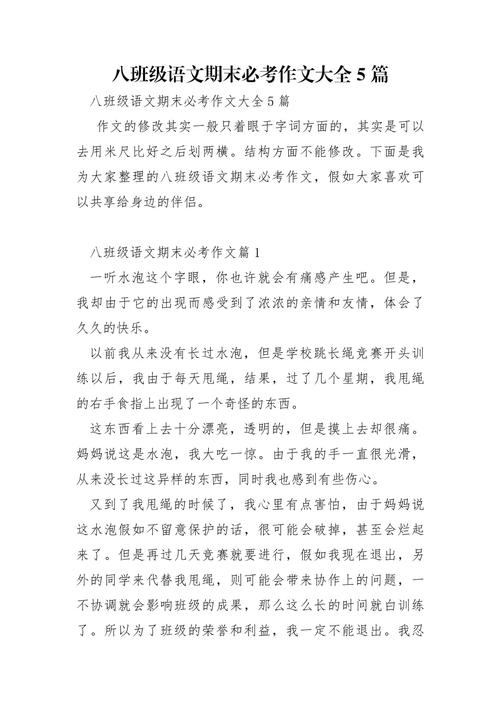 八班级语文期末必考作文大全5篇

八班级语文期末必考作文大全5篇

作文的修改其实一般只着眼于字词方面的，其实是可以去用米尺比好之后划两横。结构方面不能修改。下面是我为大家整理的八班级语文期末必考作文，假如大家喜欢可以共享给身边的伴侣。

八班级语文期末必考作文篇1

一听水泡这个字眼，你也许就会有痛感产生吧。但是，我却由于它的出现而感受到了浓浓的亲情和友情，体会了久久的快乐。

以前我从来没有长过水泡，但是学校跳长绳竞赛开头训练以后，我由于每天甩绳，结果，过了几个星期，我甩绳的右手食指上出现了一个奇怪的东西。

这东西看上去十分漂亮，透明的，但是摸上去却很痛。妈妈说这是水泡，我大吃一惊。由于我的手一直很光滑，从来没长过这异样的东西，同时我也感到有些伤心。

又到了我甩绳的时候了，我心里有点害怕，由于妈妈说这水泡假如不留意保护的话，很可能会破掉，甚至会烂起来了。但是再过几天竞赛就要进行，假如我现在退出，另外的同学来代替我甩绳，则可能会带来协作上的问题，一不协调就会影响班级的成果，那么这么长的时间就白训练了。所以为了班级的荣誉和利益，我一定不能退出。我忍